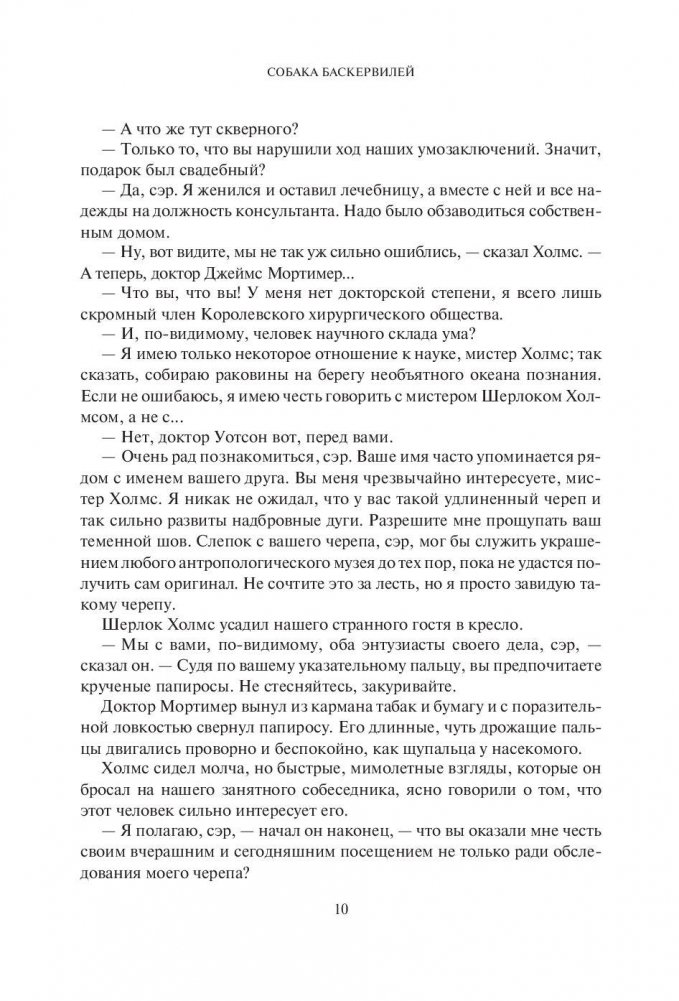 СОБАКА БАСКЕРВИЛЕЙ

— А что же тут скверного?

— Только то, что вы нарушили ход наших умозаключений. Значит, подарок был свадебный?

— Да, сэр. Я женился и оставил лечебницу, а вместе с ней и все надежды на должность консультанта. Надо было обзаводиться собственным домом.

— Ну, вот видите, мы не так уж сильно ошиблись, — сказал Холмс. — А теперь, доктор Джеймс Мортимер...

— Что вы, что вы! У меня нет докторской степени, я всего лишь скромный член Королевского хирургического общества.

— И, по-видимому, человек научного склада ума?

— Я имею только некоторое отношение к науке, мистер Холмс; так сказать, собираю раковины на берегу необъятного океана познания. Если не ошибаюсь, я имею честь говорить с мистером Шерлоком Холмсом, а не с...

— Нет, доктор Уотсон вот, перед вами.

— Очень рад познакомиться, сэр. Ваше имя часто упоминается рядом с именем вашего друга. Вы меня чрезвычайно интересуете, мистер Холмс. Я никак не ожидал, что у вас такой удлиненный череп и так сильно развиты надбровные дуги. Разрешите мне прощупать ваш теменной шов. Слепок с вашего черепа, сэр, мог бы служить украшением любого антропологического музея до тех пор, пока не удастся получить сам оригинал. Не сочтите это за лесть, но я просто завидую такому черепу.

Шерлок Холмс усадил нашего странного гостя в кресло.

— Мы с вами, по-видимому, оба энтузиасты своего дела, сэр, — сказал он. — Судя по вашему указательному пальцу, вы предпочитаете крученые папиросы. Не стесняйтесь, закуривайте.

Доктор Мортимер вынул из кармана табак и бумагу и с поразительной ловкостью свернул папиросу. Его длинные, чуть дрожащие пальцы двигались проворно и беспокойно, как щупальца у насекомого.

Холмс сидел молча, но быстрые, мимолетные взгляды, которые он бросал на нашего занятного собеседника, ясно говорили о том, что этот человек сильно интересует его.

— Я полагаю, сэр, — начал он наконец, — что вы оказали мне честь своим вчерашним и сегодняшним посещением не только ради обследования моего черепа?

10